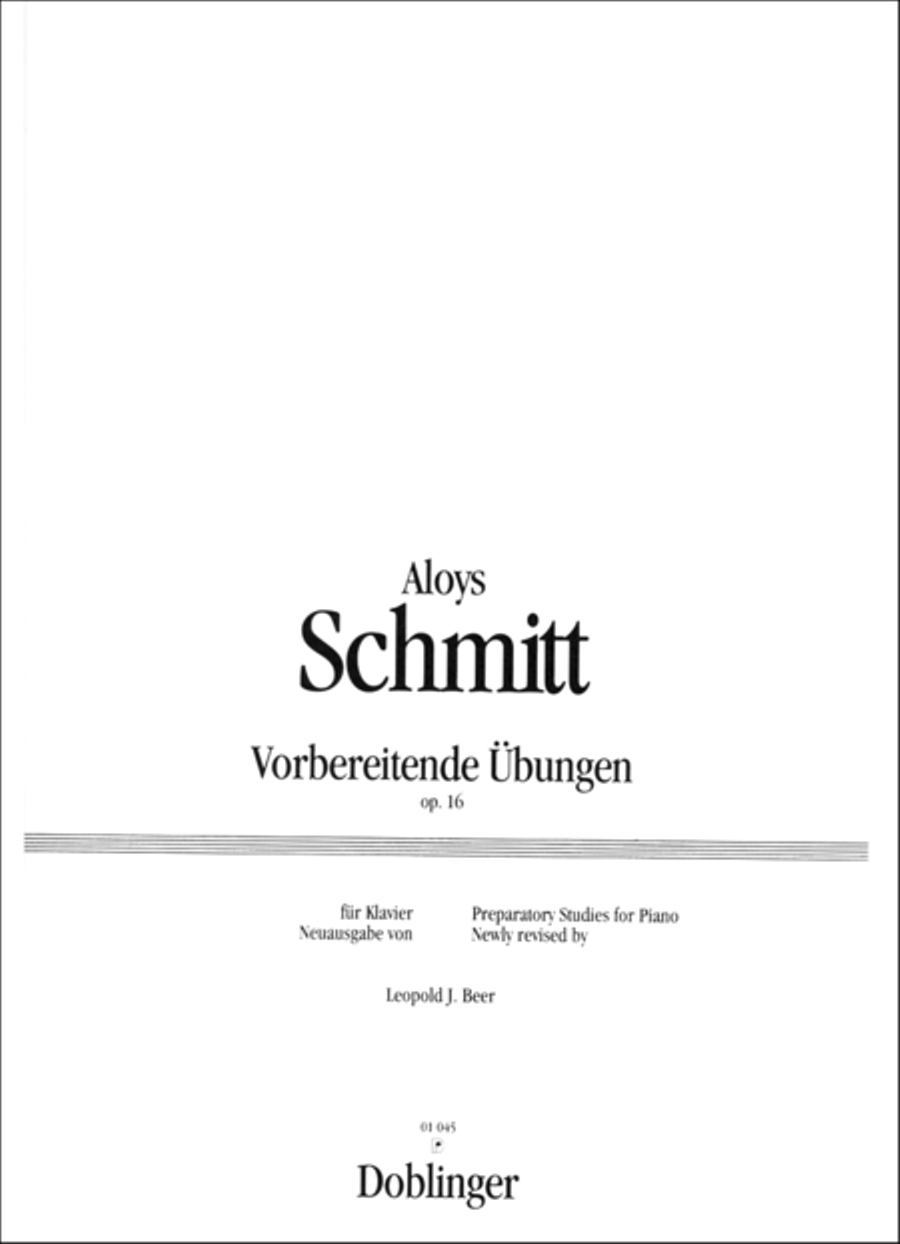 Aloys
Schmitt

Vorbereitende Übungen
op. 16

für Klavier
Neuausgabe von

Preparatory Studies for Piano
Newly revised by

Leopold J. Beer

01 045

Doblinger